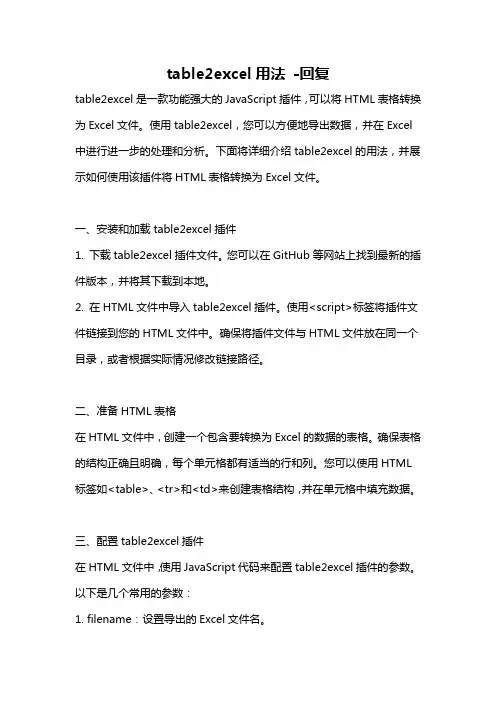 table2excel 用法 -回复

table2excel 是一款功能强大的 JavaScript 插件，可以将 HTML 表格转换为 Excel 文件。使用 table2excel，您可以方便地导出数据，并在 Excel 中进行进一步的处理和分析。下面将详细介绍 table2excel 的用法，并展示如何使用该插件将 HTML 表格转换为 Excel 文件。

一、安装和加载 table2excel 插件

1. 下载 table2excel 插件文件。您可以在 GitHub 等网站上找到最新的插件版本，并将其下载到本地。

2. 在 HTML 文件中导入 table2excel 插件。使用<script>标签将插件文件链接到您的 HTML 文件中。确保将插件文件与 HTML 文件放在同一个目录，或者根据实际情况修改链接路径。

二、准备 HTML 表格

在 HTML 文件中，创建一个包含要转换为 Excel 的数据的表格。确保表格的结构正确且明确，每个单元格都有适当的行和列。您可以使用 HTML 标签如<table>、<tr>和<td>来创建表格结构，并在单元格中填充数据。

三、配置 table2excel 插件

在 HTML 文件中，使用 JavaScript 代码来配置 table2excel 插件的参数。以下是几个常用的参数：

1. filename：设置导出的 Excel 文件名。